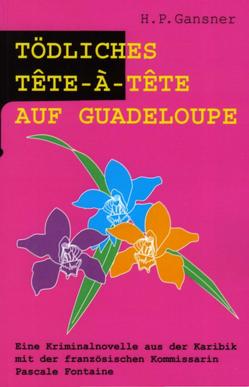 H.P.Gansner

TÖDLICHES TÊTE-À-TÊTE AUF GUADELOUPE

Eine Kriminalnovelle aus der Karibik mit der französischen Kommissarin Pascale Fontaine